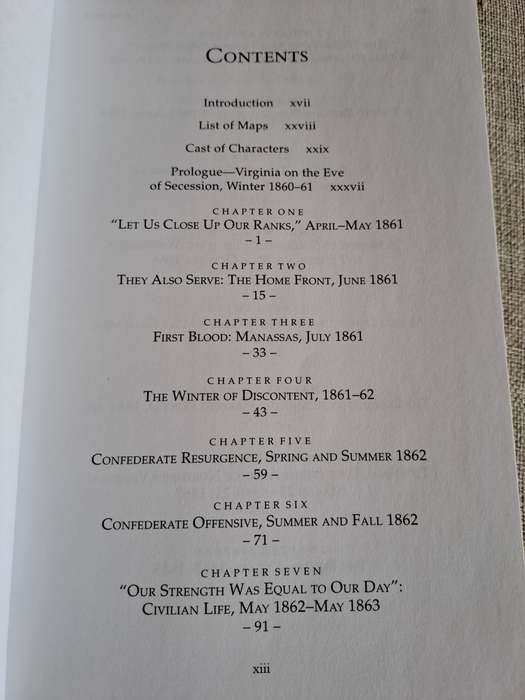 CONTENTS

Introduction xvii

List of Maps xxviii

Cast of Characters xxix

Prologue—Virginia on the Eve of Secession, Winter 1860–61 xxxvii

CHAPTER ONE
"LET US CLOSE UP OUR RANKS," APRIL–MAY 1861
– 1 –

CHAPTER TWO
THEY ALSO SERVE: THE HOME FRONT, JUNE 1861
– 15 –

CHAPTER THREE
FIRST BLOOD: MANASSAS, JULY 1861
– 33 –

CHAPTER FOUR
THE WINTER OF DISCONTENT, 1861–62
– 43 –

CHAPTER FIVE
CONFEDERATE RESURGENCE, SPRING AND SUMMER 1862
– 59 –

CHAPTER SIX
CONFEDERATE OFFENSIVE, SUMMER AND FALL 1862
– 71 –

CHAPTER SEVEN
"OUR STRENGTH WAS EQUAL TO OUR DAY": CIVILIAN LIFE, MAY 1862–MAY 1863
– 91 –

xiii